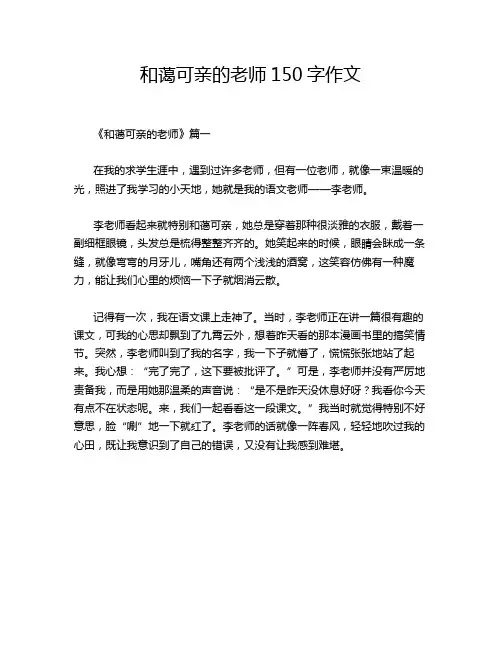 和蔼可亲的老师 150 字作文

《和蔼可亲的老师》篇一

在我的求学生涯中，遇到过许多老师，但有一位老师，就像一束温暖的光，照进了我学习的小天地，她就是我的语文老师——李老师。

李老师看起来就特别和蔼可亲，她总是穿着那种很淡雅的衣服，戴着一副细框眼镜，头发总是梳得整整齐齐的。她笑起来的时候，眼睛会眯成一条缝，就像弯弯的月牙儿，嘴角还有两个浅浅的酒窝，这笑容仿佛有一种魔力，能让我们心里的烦恼一下子就烟消云散。

记得有一次，我在语文课上走神了。当时，李老师正在讲一篇很有趣的课文，可我的心思却飘到了九霄云外，想着昨天看的那本漫画书里的搞笑情节。突然，李老师叫到了我的名字，我一下子就懵了，慌慌张张地站了起来。我心想：“完了完了，这下要被批评了。”可是，李老师并没有严厉地责备我，而是用她那温柔的声音说：“是不是昨天没休息好呀？我看你今天有点不在状态呢。来，我们一起看看这一段课文。”我当时就觉得特别不好意思，脸“唰”地一下就红了。李老师的话就像一阵春风，轻轻地吹过我的心田，既让我意识到了自己的错误，又没有让我感到难堪。